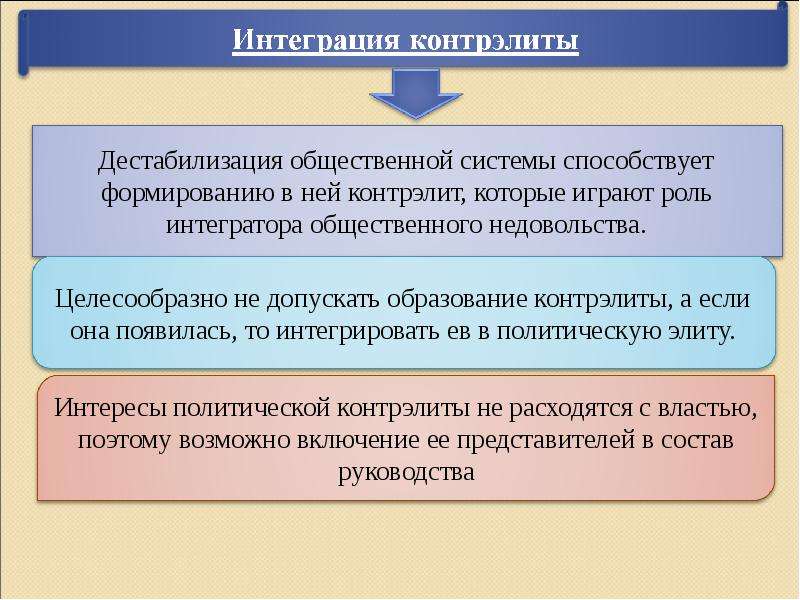 Интеграция контрэлиты

Дестабилизация общественной системы способствует формированию в ней контрэлит, которые играют роль интегратора общественного недовольства.

Целесообразно не допускать образование контрэлиты, а если она появилась, то интегрировать ев в политическую элиту.

Интересы политической контрэлиты не расходятся с властью, поэтому возможно включение ее представителей в состав руководства